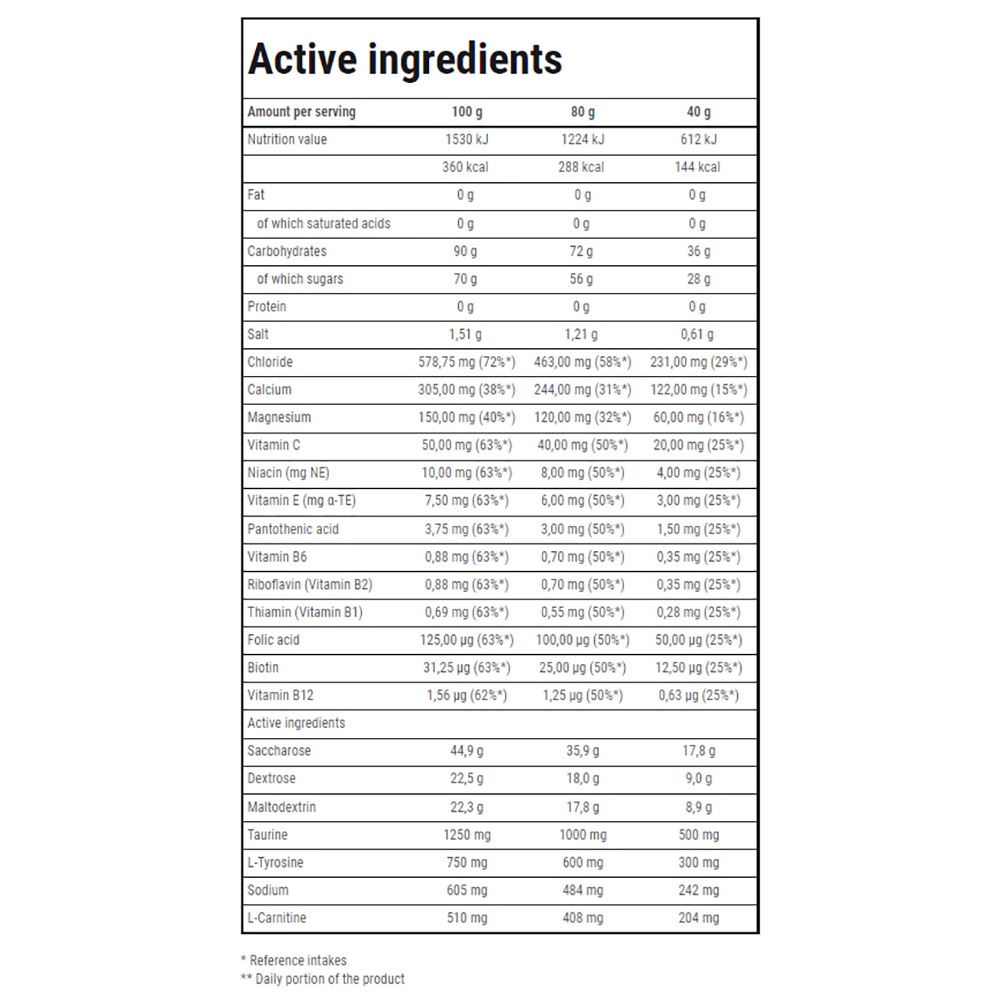 Active ingredients

| Amount per serving | 100 g | 80 g | 40 g |
|---|---|---|---|
| Nutrition value | 1530 kJ | 1224 kJ | 612 kJ |
|  | 360 kcal | 288 kcal | 144 kcal |
| Fat | 0 g | 0 g | 0 g |
| of which saturated acids | 0 g | 0 g | 0 g |
| Carbohydrates | 90 g | 72 g | 36 g |
| of which sugars | 70 g | 56 g | 28 g |
| Protein | 0 g | 0 g | 0 g |
| Salt | 1,51 g | 1,21 g | 0,61 g |
| Chloride | 578,75 mg (72%*) | 463,00 mg (58%*) | 231,00 mg (29%*) |
| Calcium | 305,00 mg (38%*) | 244,00 mg (31%*) | 122,00 mg (15%*) |
| Magnesium | 150,00 mg (40%*) | 120,00 mg (32%*) | 60,00 mg (16%*) |
| Vitamin C | 50,00 mg (63%*) | 40,00 mg (50%*) | 20,00 mg (25%*) |
| Niacin (mg NE) | 10,00 mg (63%*) | 8,00 mg (50%*) | 4,00 mg (25%*) |
| Vitamin E (mg α-TE) | 7,50 mg (63%*) | 6,00 mg (50%*) | 3,00 mg (25%*) |
| Pantothenic acid | 3,75 mg (63%*) | 3,00 mg (50%*) | 1,50 mg (25%*) |
| Vitamin B6 | 0,88 mg (63%*) | 0,70 mg (50%*) | 0,35 mg (25%*) |
| Riboflavin (Vitamin B2) | 0,88 mg (63%*) | 0,70 mg (50%*) | 0,35 mg (25%*) |
| Thiamin (Vitamin B1) | 0,69 mg (63%*) | 0,55 mg (50%*) | 0,28 mg (25%*) |
| Folic acid | 125,00 µg (63%*) | 100,00 µg (50%*) | 50,00 µg (25%*) |
| Biotin | 31,25 µg (63%*) | 25,00 µg (50%*) | 12,50 µg (25%*) |
| Vitamin B12 | 1,56 µg (62%*) | 1,25 µg (50%*) | 0,63 µg (25%*) |
| Active ingredients |  |  |  |
| Saccharose | 44,9 g | 35,9 g | 17,8 g |
| Dextrose | 22,5 g | 18,0 g | 9,0 g |
| Maltodextrin | 22,3 g | 17,8 g | 8,9 g |
| Taurine | 1250 mg | 1000 mg | 500 mg |
| L-Tyrosine | 750 mg | 600 mg | 300 mg |
| Sodium | 605 mg | 484 mg | 242 mg |
| L-Carnitine | 510 mg | 408 mg | 204 mg |

* Reference intakes
** Daily portion of the product